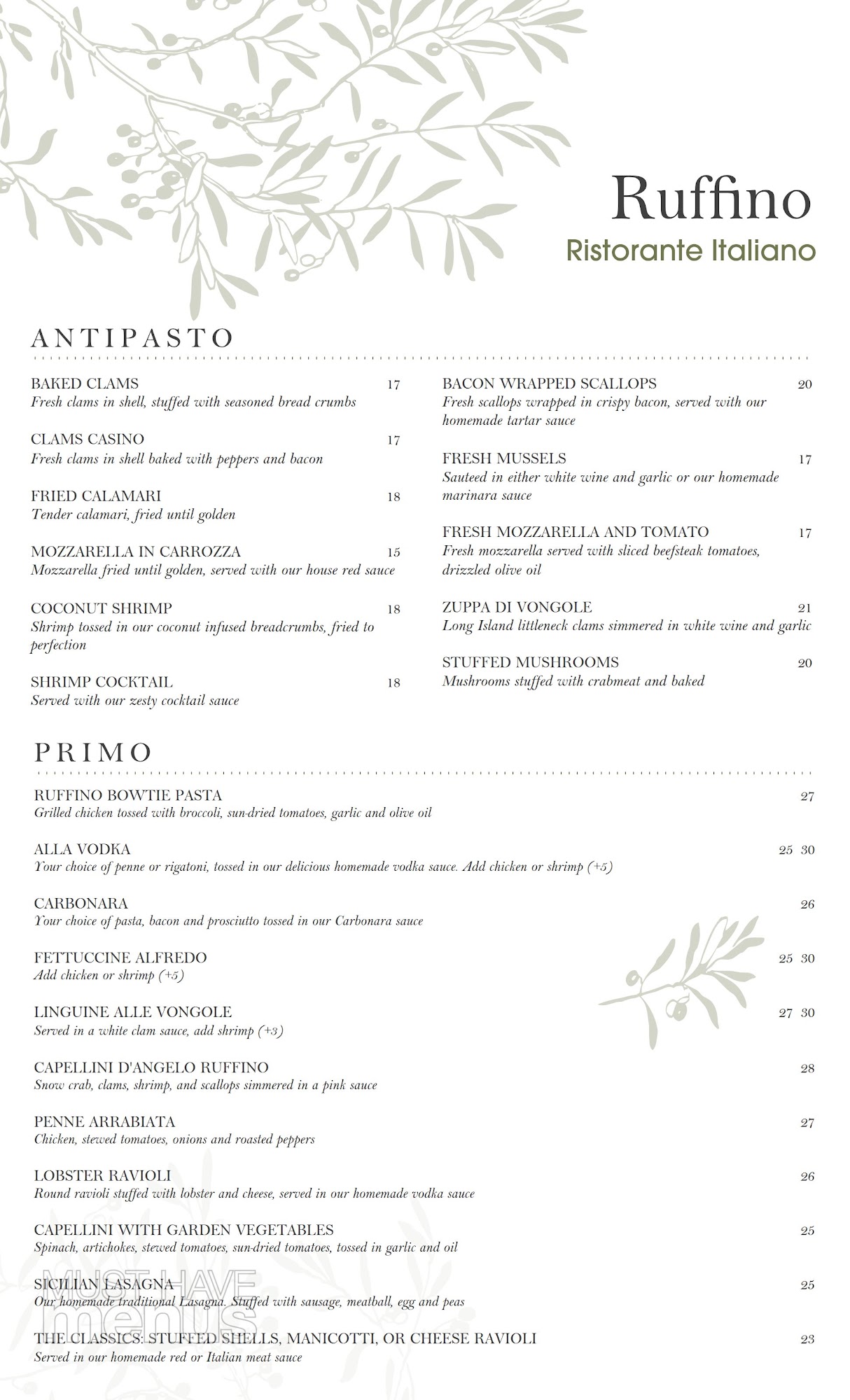 Ruffino
Ristorante Italiano

ANTIPASTO

BAKED CLAMS 17
Fresh clams in shell, stuffed with seasoned bread crumbs

CLAMS CASINO 17
Fresh clams in shell baked with peppers and bacon

FRIED CALAMARI 18
Tender calamari, fried until golden

MOZZARELLA IN CARROZZA 15
Mozzarella fried until golden, served with our house red sauce

COCONUT SHRIMP 18
Shrimp tossed in our coconut infused breadcrumbs, fried to perfection

SHRIMP COCKTAIL 18
Served with our zesty cocktail sauce

BACON WRAPPED SCALLOPS 20
Fresh scallops wrapped in crispy bacon, served with our homemade tartar sauce

FRESH MUSSELS 17
Sauteed in either white wine and garlic or our homemade marinara sauce

FRESH MOZZARELLA AND TOMATO 17
Fresh mozzarella served with sliced beefsteak tomatoes, drizzled olive oil

ZUPPA DI VONGOLE 21
Long Island littleneck clams simmered in white wine and garlic

STUFFED MUSHROOMS 20
Mushrooms stuffed with crabmeat and baked

PRIMO

RUFFINO BOWTIE PASTA 27
Grilled chicken tossed with broccoli, sun-dried tomatoes, garlic and olive oil

ALLA VODKA 25 30
Your choice of penne or rigatoni, tossed in our delicious homemade vodka sauce. Add chicken or shrimp (+5)

CARBONARA 26
Your choice of pasta, bacon and prosciutto tossed in our Carbonara sauce

FETTUCCINE ALFREDO 25 30
Add chicken or shrimp (+5)

LINGUINE ALLE VONGOLE 27 30
Served in a white clam sauce, add shrimp (+3)

CAPELLINI D'ANGELO RUFFINO 28
Snow crab, clams, shrimp, and scallops simmered in a pink sauce

PENNE ARRABIATA 27
Chicken, stewed tomatoes, onions and roasted peppers

LOBSTER RAVIOLI 26
Round ravioli stuffed with lobster and cheese, served in our homemade vodka sauce

CAPELLINI WITH GARDEN VEGETABLES 25
Spinach, artichokes, stewed tomatoes, sun-dried tomatoes, tossed in garlic and oil

SICILIAN LASAGNA 25
Our homemade traditional Lasagna. Stuffed with sausage, meatball, egg and peas

THE CLASSICS: STUFFED SHELLS, MANICOTTI, OR CHEESE RAVIOLI 23
Served in our homemade red or Italian meat sauce

MUST HAVE menus